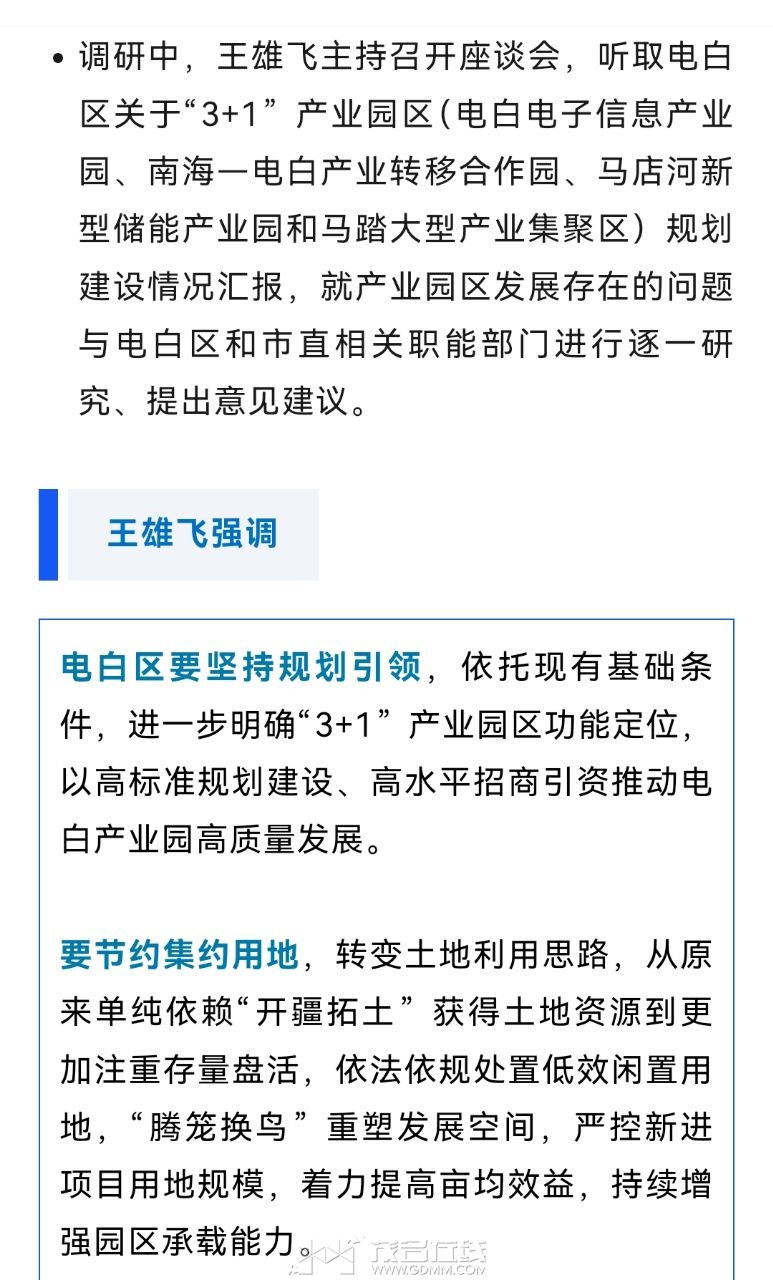 • 调研中，王雄飞主持召开座谈会，听取电白区关于“3+1”产业园区（电白电子信息产业园、南海一电白产业转移合作园、马店河新型储能产业园和马踏大型产业集聚区）规划建设情况汇报，就产业园区发展存在的问题与电白区和市直相关职能部门进行逐一研究、提出意见建议。

王雄飞强调

电白区要坚持规划引领，依托现有基础条件，进一步明确“3+1”产业园区功能定位，以高标准规划建设、高水平招商引资推动电白产业园高质量发展。

要节约集约用地，转变土地利用思路，从原来单纯依赖“开疆拓土”获得土地资源到更加注重存量盘活，依法依规处置低效闲置用地，“腾笼换鸟”重塑发展空间，严控新进项目用地规模，着力提高亩均效益，持续增强园区承载能力。

茂名在线 WWW.GDMM.COM